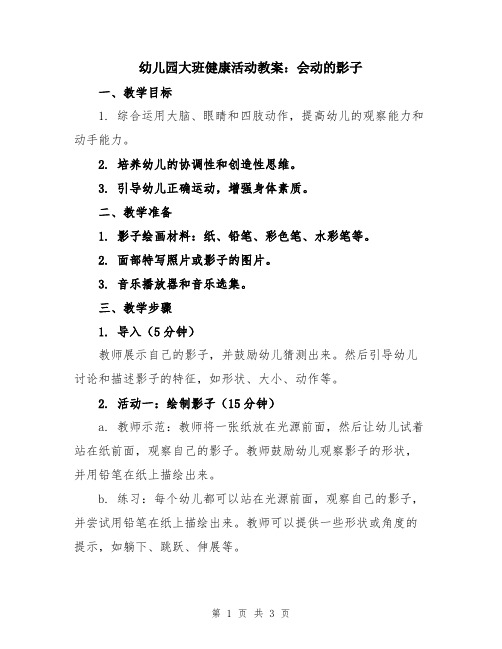 幼儿园大班健康活动教案：会动的影子

一、教学目标

1. 综合运用大脑、眼睛和四肢动作，提高幼儿的观察能力和动手能力。

2. 培养幼儿的协调性和创造性思维。

3. 引导幼儿正确运动，增强身体素质。

二、教学准备

1. 影子绘画材料：纸、铅笔、彩色笔、水彩笔等。

2. 面部特写照片或影子的图片。

3. 音乐播放器和音乐选集。

三、教学步骤

1. 导入（5分钟）

教师展示自己的影子，并鼓励幼儿猜测出来。然后引导幼儿讨论和描述影子的特征，如形状、大小、动作等。

2. 活动一：绘制影子（15分钟）

a. 教师示范：教师将一张纸放在光源前面，然后让幼儿试着站在纸前面，观察自己的影子。教师鼓励幼儿观察影子的形状，并用铅笔在纸上描绘出来。

b. 练习：每个幼儿都可以站在光源前面，观察自己的影子，并尝试用铅笔在纸上描绘出来。教师可以提供一些形状或角度的提示，如躺下、跳跃、伸展等。

第 1 页 共 3 页